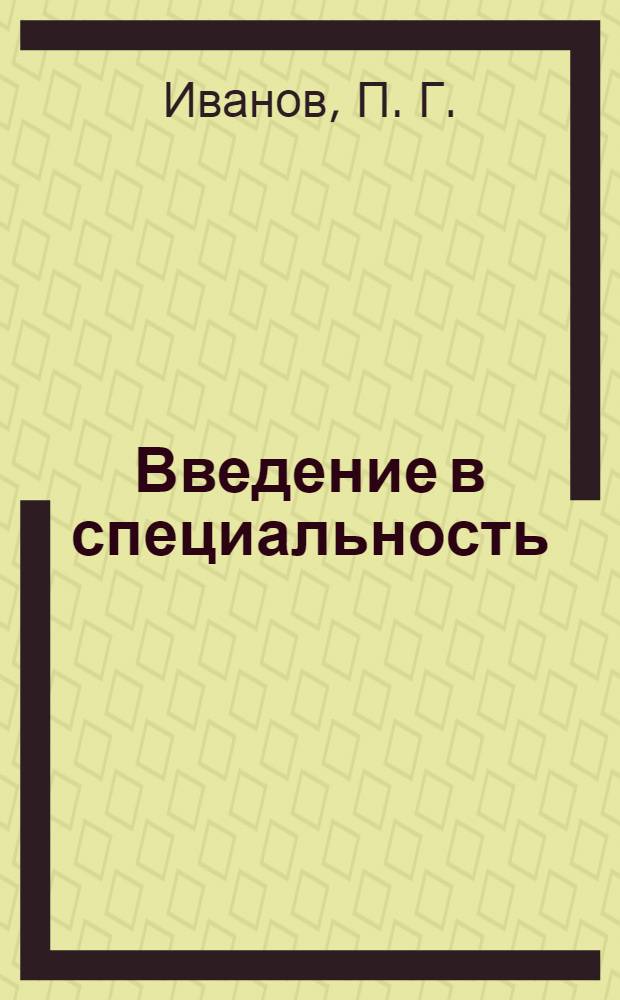 Иванов, П. Г.

Введение в специальность